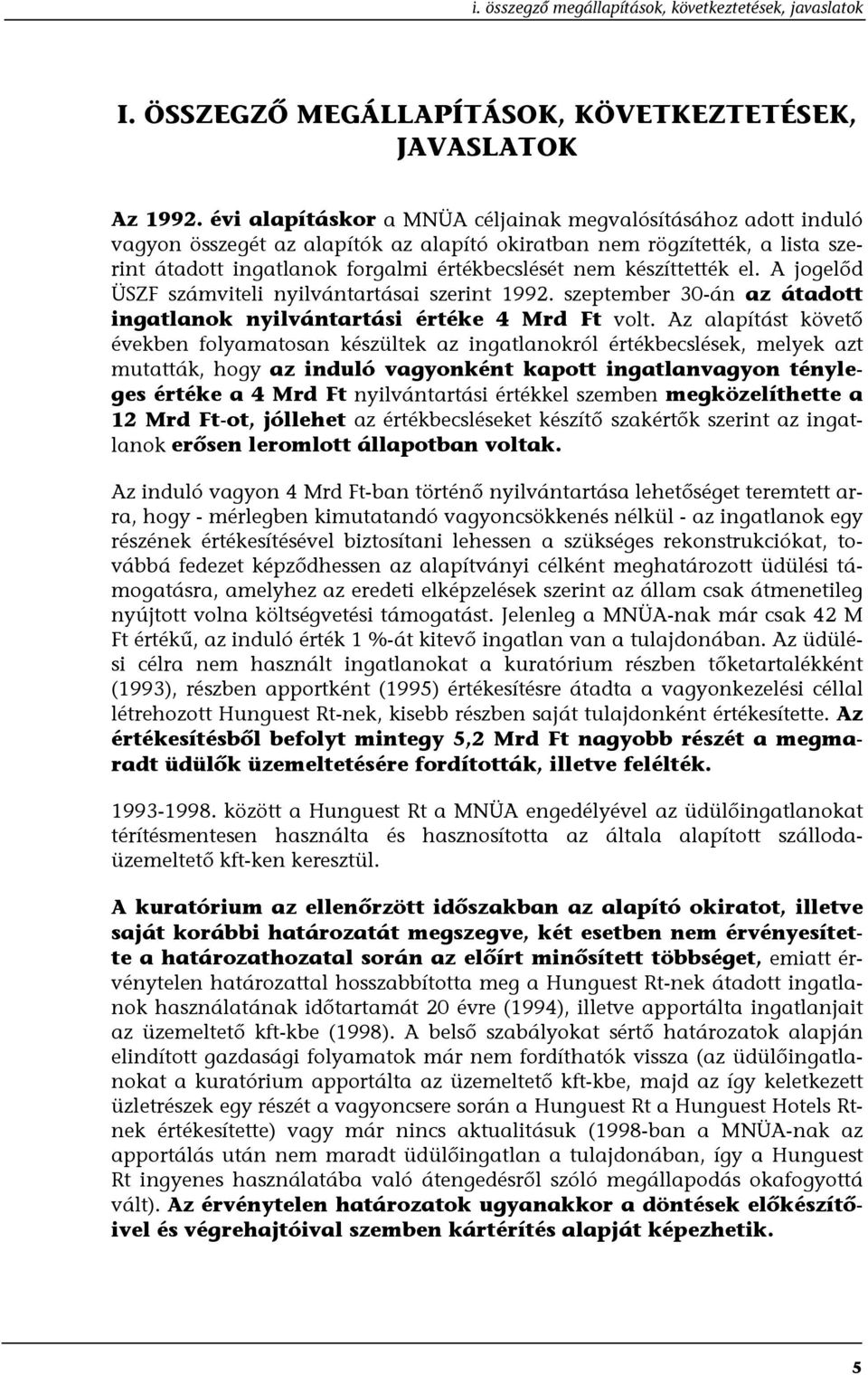 i. összegző megállapítások, következtetések, javaslatok

I. ÖSSZEGZŐ MEGÁLLAPÍTÁSOK, KÖVETKEZTETÉSEK, JAVASLATOK

Az 1992. évi alapításkor a MNÜA céljainak megvalósításához adott induló vagyon összegét az alapítók az alapító okiratban nem rögzítették, a lista szerint átadott ingatlanok forgalmi értékbecslését nem készíttették el. A jogelőd ÜSZF számviteli nyilvántartásai szerint 1992. szeptember 30-án az átadott ingatlanok nyilvántartási értéke 4 Mrd Ft volt. Az alapítást követő években folyamatosan készültek az ingatlanokról értékbecslések, melyek azt mutatták, hogy az induló vagyonként kapott ingatlanvagyon tényleges értéke a 4 Mrd Ft nyilvántartási értékkel szemben megközelíthette a 12 Mrd Ft-ot, jóllehet az értékbecsléseket készítő szakértők szerint az ingatlanok erősen leromlott állapotban voltak.

Az induló vagyon 4 Mrd Ft-ban történő nyilvántartása lehetőséget teremtett arra, hogy - mérlegben kimutatandó vagyoncsökkenés nélkül - az ingatlanok egy részének értékesítésével biztosítani lehessen a szükséges rekonstrukciókat, továbbá fedezet képződhessen az alapítványi célként meghatározott üdülési támogatásra, amelyhez az eredeti elképzelések szerint az állam csak átmenetileg nyújtott volna költségvetési támogatást. Jelenleg a MNÜA-nak már csak 42 M Ft értékű, az induló érték 1 %-át kitevő ingatlan van a tulajdonában. Az üdülési célra nem használt ingatlanokat a kuratórium részben tőketartalékként (1993), részben apportként (1995) értékesítésre átadta a vagyonkezelési céllal létrehozott Hunguest Rt-nek, kisebb részben saját tulajdonként értékesítette. Az értékesítésből befolyt mintegy 5,2 Mrd Ft nagyobb részét a megmaradt üdülők üzemeltetésére fordították, illetve felélték.

1993-1998. között a Hunguest Rt a MNÜA engedélyével az üdülőingatlanokat térítésmentesen használta és hasznosította az általa alapított szállodaüzemeltető kft-ken keresztül.

A kuratórium az ellenőrzött időszakban az alapító okiratot, illetve saját korábbi határozatát megszegve, két esetben nem érvényesítette a határozathozatal során az előírt minősített többséget, emiatt érvénytelen határozattal hosszabbította meg a Hunguest Rt-nek átadott ingatlanok használatának időtartamát 20 évre (1994), illetve apportálta ingatlanjait az üzemeltető kft-kbe (1998). A belső szabályokat sértő határozatok alapján elindított gazdasági folyamatok már nem fordíthatók vissza (az üdülőingatlanokat a kuratórium apportálta az üzemeltető kft-kbe, majd az így keletkezett üzletrészek egy részét a vagyoncsere során a Hunguest Rt a Hunguest Hotels Rt-nek értékesítette) vagy már nincs aktualitásuk (1998-ban a MNÜA-nak az apportálás után nem maradt üdülőingatlan a tulajdonában, így a Hunguest Rt ingyenes használatába való átengedésről szóló megállapodás okafogyottá vált). Az érvénytelen határozatok ugyanakkor a döntések előkészítőivel és végrehajtóival szemben kártérítés alapját képezhetik.

5